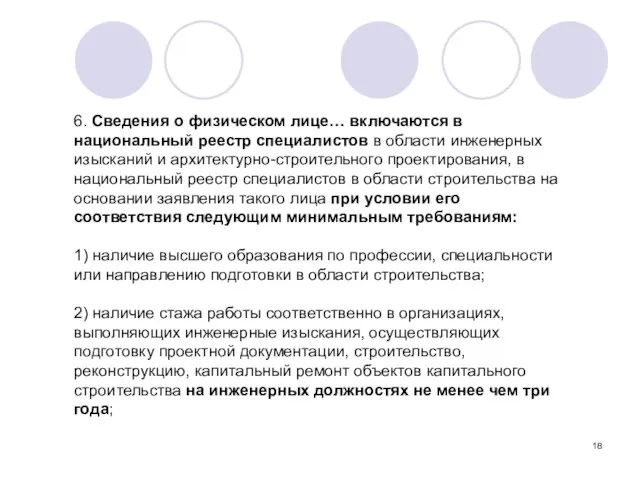 6. Сведения о физическом лице… включаются в национальный реестр специалистов в области инженерных изысканий и архитектурно-строительного проектирования, в национальный реестр специалистов в области строительства на основании заявления такого лица при условии его соответствия следующим минимальным требованиям:

1) наличие высшего образования по профессии, специальности или направлению подготовки в области строительства;

2) наличие стажа работы соответственно в организациях, выполняющих инженерные изыскания, осуществляющих подготовку проектной документации, строительство, реконструкцию, капитальный ремонт объектов капитального строительства на инженерных должностях не менее чем три года;

18